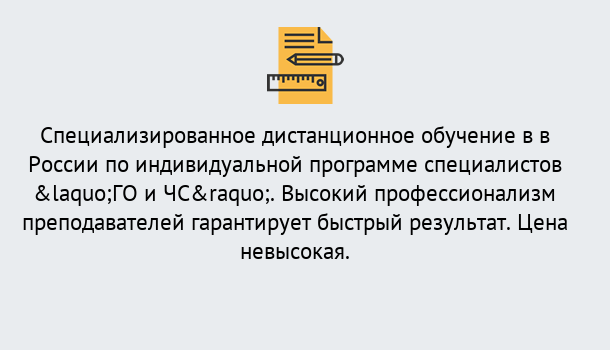 Специализированное дистанционное обучение в в России по индивидуальной программе специалистов &laquo;ГО и ЧС&raquo;. Высокий профессионализм преподавателей гарантирует быстрый результат. Цена невысокая.